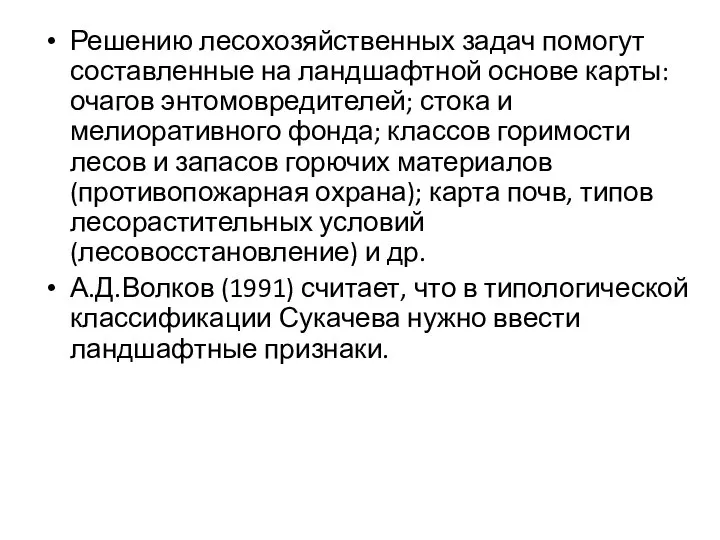 • Решению лесохозяйственных задач помогут составленные на ландшафтной основе карты: очагов энтомовредителей; стока и мелиоративного фонда; классов горимости лесов и запасов горючих материалов (противопожарная охрана); карта почв, типов лесорастительных условий (лесовосстановление) и др.

• А.Д.Волков (1991) считает, что в типологической классификации Сукачева нужно ввести ландшафтные признаки.